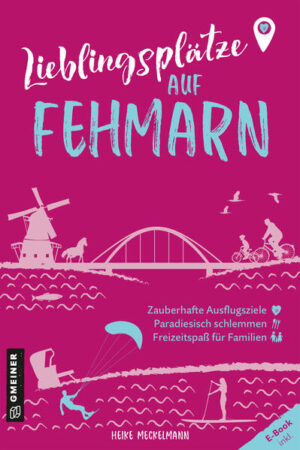 Lieblingsplätze
AUF
FEHMARN

Zauberhafte Ausflugsziele
Paradiesisch schlemmen
Freizeitspaß für Familien

GMEINER

HEIKE MECKELMANN

E-Book inkl.